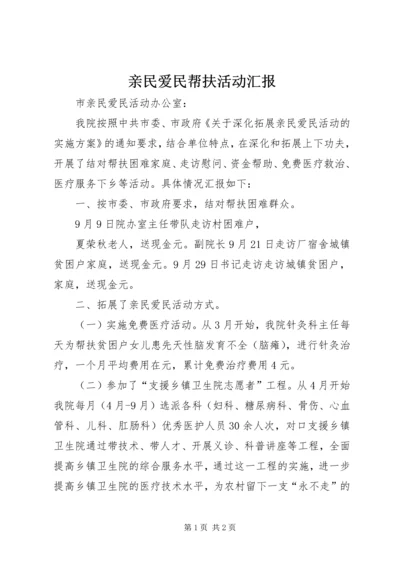 亲民爱民帮扶活动汇报

市亲民爱民活动办公室：

我院按照中共市委、市政府《关于深化拓展亲民爱民活动的实施方案》的通知要求，结合单位特点，在深化和拓展上下功夫，开展了结对帮扶困难家庭、走访慰问、资金帮助、免费医疗救治、医疗服务下乡等活动。具体情况汇报如下：

一、按市委、市政府要求，结对帮扶困难群众。

9月9日院办室主任带队走访村困难户，

夏荣秋老人，送现金元。副院长9月21日走访厂宿舍城镇贫困户家庭，送现金元。9月29日书记走访走访城镇贫困户，家庭，送现金元。

二、拓展了亲民爱民活动方式。

（一）实施免费医疗活动。从3月开始，我院针灸科主任每天为帮扶贫困户女儿患先天性脑发育不全（脑瘫），进行针灸治疗，一个月平均费用在元，累计免费治疗费用4元。

（二）参加了“支援乡镇卫生院志愿者”工程。从4月开始我院每月（4月-9月）选派各科（妇科、糖尿病科、骨伤、心血管科、儿科、肛肠科）优秀医护人员30余人次，对口支援乡镇卫生院通过带技术、带人才、开展义诊、科普讲座等工程，全面提高乡镇卫生院的综合服务水平，通过这一工程的实施，进一步提高乡镇卫生院的医疗技术水平，为农村留下一支“永不走”的

第1页 共2页